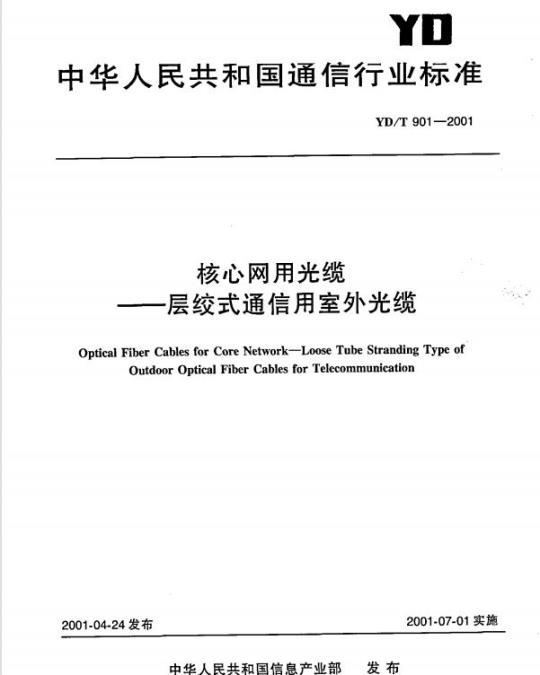 YD

中华人民共和国通信行业标准

YD/T 901—2001

核心网用光缆
——层绞式通信用室外光缆

Optical Fiber Cables for Core Network—Loose Tube Stranding Type of Outdoor Optical Fiber Cables for Telecommunication

2001-04-24 发布

2001-07-01 实施

中华人民共和国信息产业部 发布